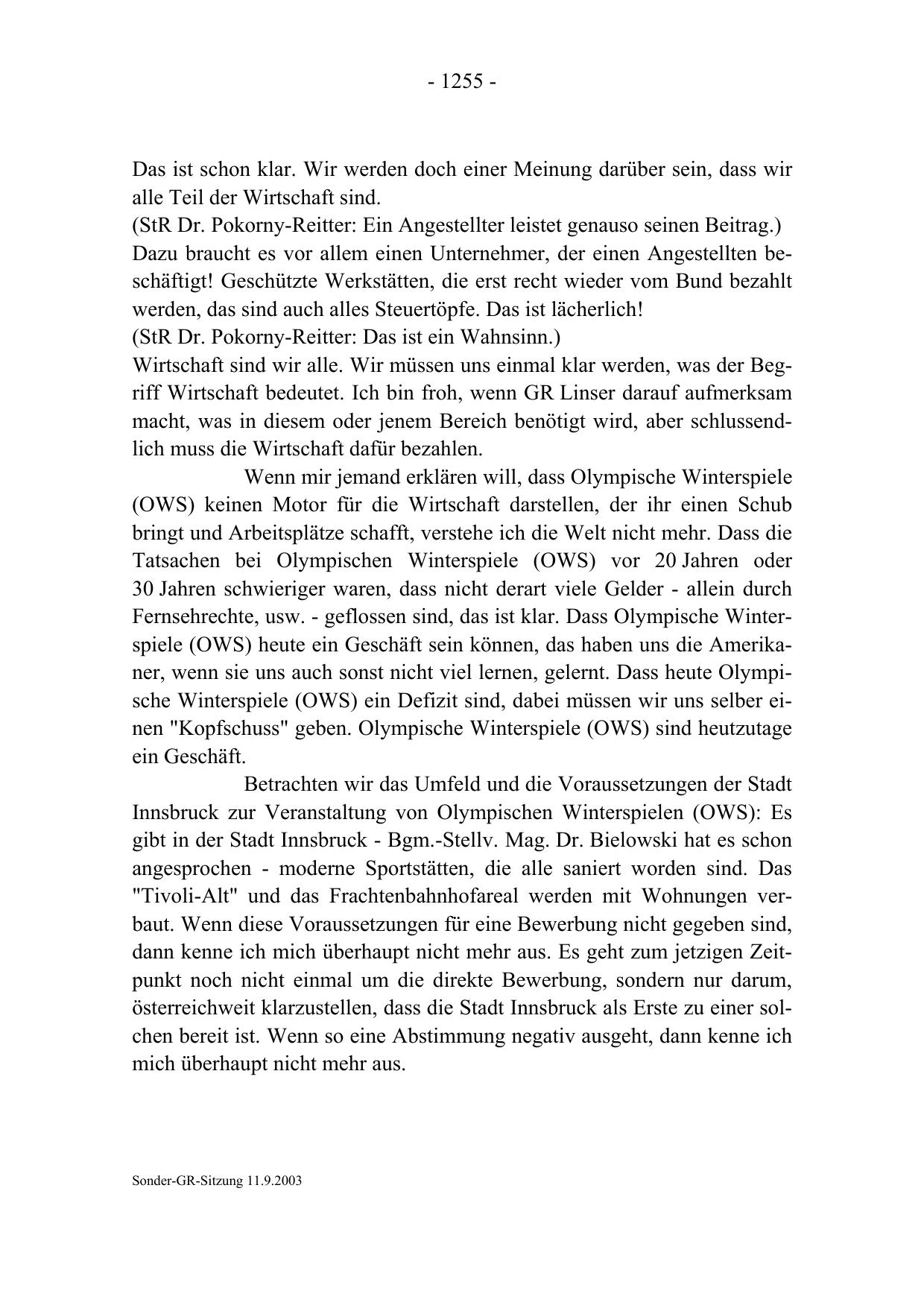 - 1255 -

Das ist schon klar. Wir werden doch einer Meinung darüber sein, dass wir alle Teil der Wirtschaft sind.
(StR Dr. Pokorny-Reitter: Ein Angestellter leistet genauso seinen Beitrag.)
Dazu braucht es vor allem einen Unternehmer, der einen Angestellten beschäftigt! Geschützte Werkstätten, die erst recht wieder vom Bund bezahlt werden, das sind auch alles Steuertöpfe. Das ist lächerlich!
(StR Dr. Pokorny-Reitter: Das ist ein Wahnsinn.)
Wirtschaft sind wir alle. Wir müssen uns einmal klar werden, was der Begriff Wirtschaft bedeutet. Ich bin froh, wenn GR Linser darauf aufmerksam macht, was in diesem oder jenem Bereich benötigt wird, aber schlussendlich muss die Wirtschaft dafür bezahlen.

Wenn mir jemand erklären will, dass Olympische Winterspiele (OWS) keinen Motor für die Wirtschaft darstellen, der ihr einen Schub bringt und Arbeitsplätze schafft, verstehe ich die Welt nicht mehr. Dass die Tatsachen bei Olympischen Winterspiele (OWS) vor 20 Jahren oder 30 Jahren schwieriger waren, dass nicht derart viele Gelder - allein durch Fernsehrechte, usw. - geflossen sind, das ist klar. Dass Olympische Winterspiele (OWS) heute ein Geschäft sein können, das haben uns die Amerikaner, wenn sie uns auch sonst nicht viel lernen, gelernt. Dass heute Olympische Winterspiele (OWS) ein Defizit sind, dabei müssen wir uns selber einen "Kopfschuss" geben. Olympische Winterspiele (OWS) sind heutzutage ein Geschäft.

Betrachten wir das Umfeld und die Voraussetzungen der Stadt Innsbruck zur Veranstaltung von Olympischen Winterspielen (OWS): Es gibt in der Stadt Innsbruck - Bgm.-Stellv. Mag. Dr. Bielowski hat es schon angesprochen - moderne Sportstätten, die alle saniert worden sind. Das "Tivoli-Alt" und das Frachtenbahnhofareal werden mit Wohnungen verbaut. Wenn diese Voraussetzungen für eine Bewerbung nicht gegeben sind, dann kenne ich mich überhaupt nicht mehr aus. Es geht zum jetzigen Zeitpunkt noch nicht einmal um die direkte Bewerbung, sondern nur darum, österreichweit klarzustellen, dass die Stadt Innsbruck als Erste zu einer solchen bereit ist. Wenn so eine Abstimmung negativ ausgeht, dann kenne ich mich überhaupt nicht mehr aus.

Sonder-GR-Sitzung 11.9.2003